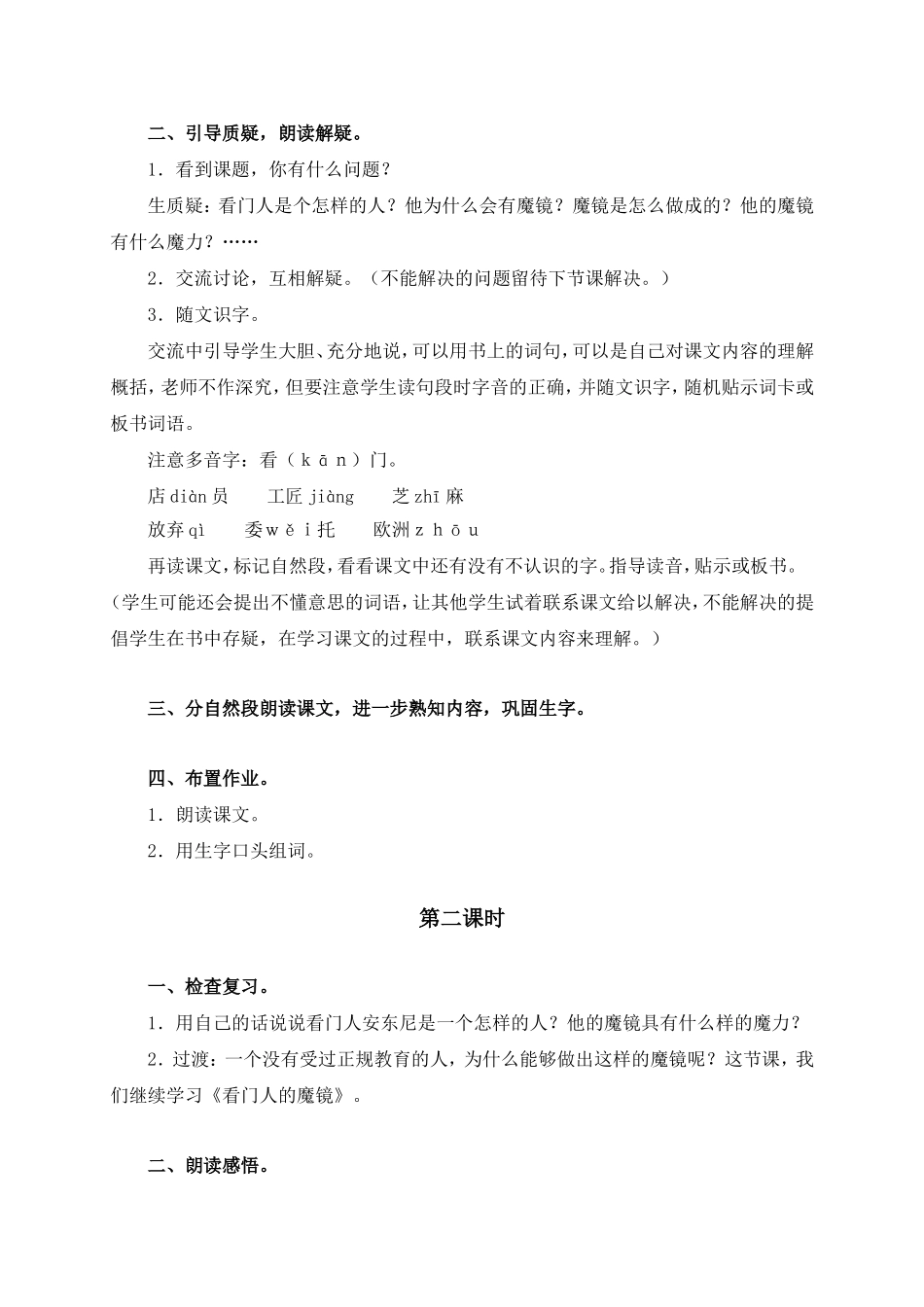 二、引导质疑，朗读解疑。

1．看到课题，你有什么问题？

生质疑：看门人是个怎样的人？他为什么会有魔镜？魔镜是怎么做成的？他的魔镜有什么魔力？……

2．交流讨论，互相解疑。（不能解决的问题留待下节课解决。）

3．随文识字。

交流中引导学生大胆、充分地说，可以用书上的词句，可以是自己对课文内容的理解概括，老师不作深究，但要注意学生读句段时字音的正确，并随文识字，随机贴示词卡或板书词语。

注意多音字：看（kān）门。

店diàn员　工匠jiàng　芝zhī麻

放弃qì　委wěi托　欧洲zhōu

再读课文，标记自然段，看看课文中还有没有不认识的字。指导读音，贴示或板书。（学生可能还会提出不懂意思的词语，让其他学生试着联系课文给以解决，不能解决的提倡学生在书中存疑，在学习课文的过程中，联系课文内容来理解。）

三、分自然段朗读课文，进一步熟知内容，巩固生字。

四、布置作业。

1．朗读课文。

2．用生字口头组词。

第二课时

一、检查复习。

1．用自己的话说说看门人安东尼是一个怎样的人？他的魔镜具有什么样的魔力？

2．过渡：一个没有受过正规教育的人，为什么能够做出这样的魔镜呢？这节课，我们继续学习《看门人的魔镜》。

二、朗读感悟。